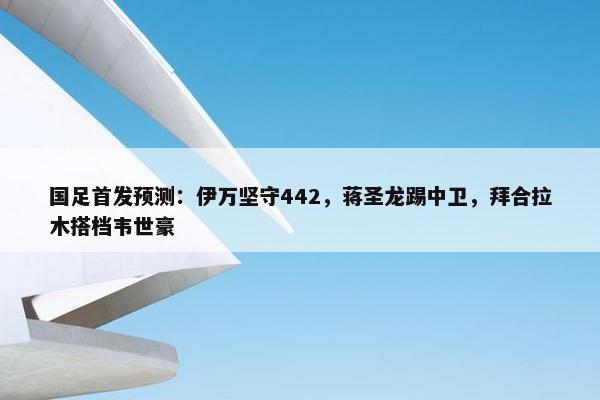 国足首发预测：伊万坚守442，蒋圣龙踢中卫，拜合拉木搭档韦世豪